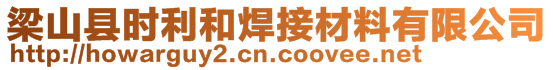 梁山县时利和焊接材料有限公司
http://howarguy2.cn.coovee.net